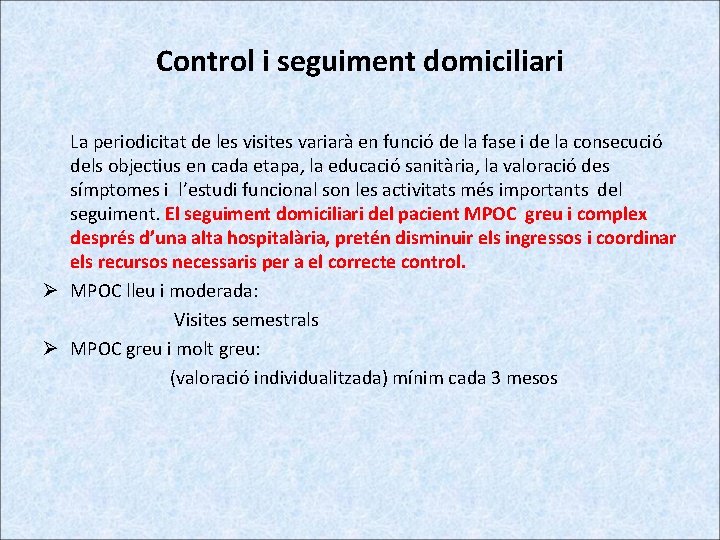 Control i seguiment domiciliari

La periodicitat de les visites variarà en funció de la fase i de la consecució dels objectius en cada etapa, la educació sanitària, la valoració des símptomes i l'estudi funcional son les activitats més importants del seguiment. El seguiment domiciliari del pacient MPOC greu i complex després d'una alta hospitalària, pretén disminuir els ingressos i coordinar els recursos necessaris per a el correcte control.

➢ MPOC lleu i moderada:
Visites semestrals
➢ MPOC greu i molt greu:
(valoració individualitzada) mínim cada 3 mesos